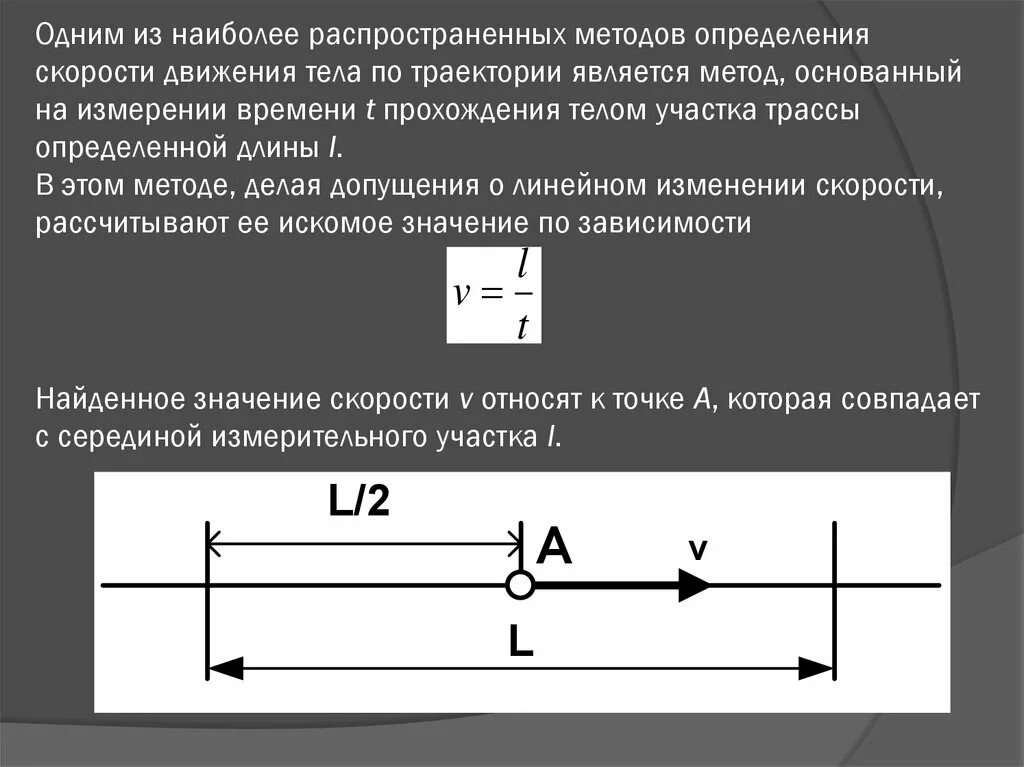 Одним из наиболее распространенных методов определения скорости движения тела по траектории является метод, основанный на измерении времени t прохождения телом участка трассы определенной длины l.
В этом методе, делая допущения о линейном изменении скорости, рассчитывают ее искомое значение по зависимости

$v = \frac{l}{t}$

Найденное значение скорости v относят к точке A, которая совпадает с серединой измерительного участка l.

L/2
A
v
L